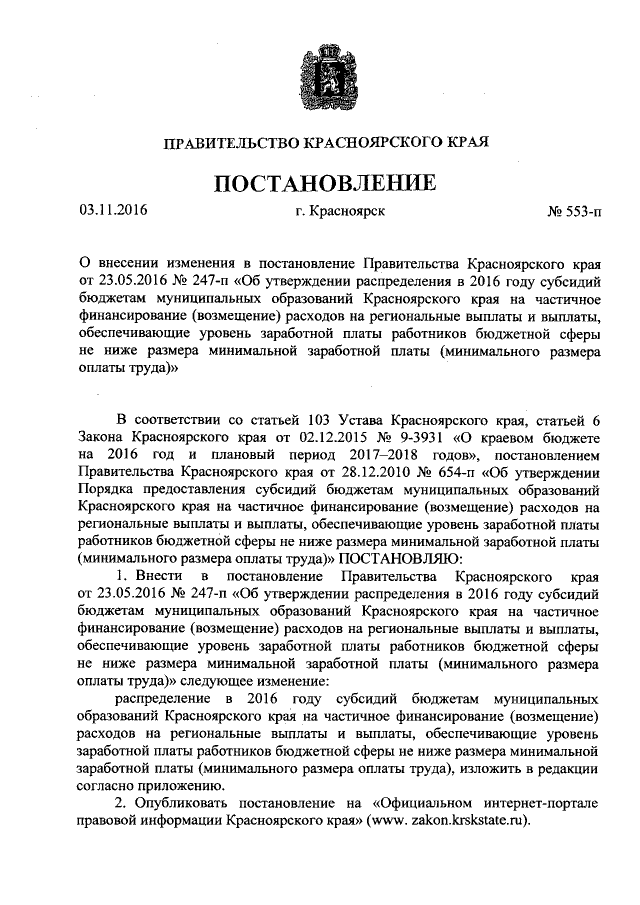 ПРАВИТЕЛЬСТВО КРАСНОЯРСКОГО КРАЯ

ПОСТАНОВЛЕНИЕ

03.11.2016 г. Красноярск № 553-п

О внесении изменения в постановление Правительства Красноярского края от 23.05.2016 № 247-п «Об утверждении распределения в 2016 году субсидий бюджетам муниципальных образований Красноярского края на частичное финансирование (возмещение) расходов на региональные выплаты и выплаты, обеспечивающие уровень заработной платы работников бюджетной сферы не ниже размера минимальной заработной платы (минимального размера оплаты труда)»

В соответствии со статьей 103 Устава Красноярского края, статьей 6 Закона Красноярского края от 02.12.2015 № 9-3931 «О краевом бюджете на 2016 год и плановый период 2017–2018 годов», постановлением Правительства Красноярского края от 28.12.2010 № 654-п «Об утверждении Порядка предоставления субсидий бюджетам муниципальных образований Красноярского края на частичное финансирование (возмещение) расходов на региональные выплаты и выплаты, обеспечивающие уровень заработной платы работников бюджетной сферы не ниже размера минимальной заработной платы (минимального размера оплаты труда)» ПОСТАНОВЛЯЮ:

1. Внести в постановление Правительства Красноярского края от 23.05.2016 № 247-п «Об утверждении распределения в 2016 году субсидий бюджетам муниципальных образований Красноярского края на частичное финансирование (возмещение) расходов на региональные выплаты и выплаты, обеспечивающие уровень заработной платы работников бюджетной сферы не ниже размера минимальной заработной платы (минимального размера оплаты труда)» следующее изменение:

распределение в 2016 году субсидий бюджетам муниципальных образований Красноярского края на частичное финансирование (возмещение) расходов на региональные выплаты и выплаты, обеспечивающие уровень заработной платы работников бюджетной сферы не ниже размера минимальной заработной платы (минимального размера оплаты труда), изложить в редакции согласно приложению.

2. Опубликовать постановление на «Официальном интернет-портале правовой информации Красноярского края» (www. zakon.krskstate.ru).